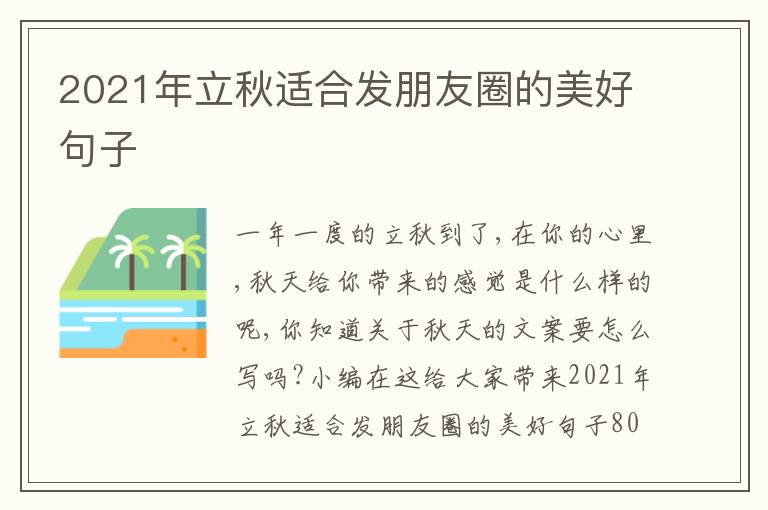 2021年立秋适合发朋友圈的美好句子

一年一度的立秋到了，在你的心里，秋天给你带来的感觉是什么样的呢，你知道关于秋天的文案要怎么写吗？小编在这给大家带来2021年立秋适合发朋友圈的美好句子80